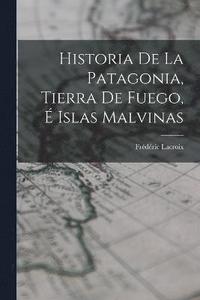 Historia De La Patagonia, Tierra De Fuego, É Islas Malvinas

Frédéric Lacroix